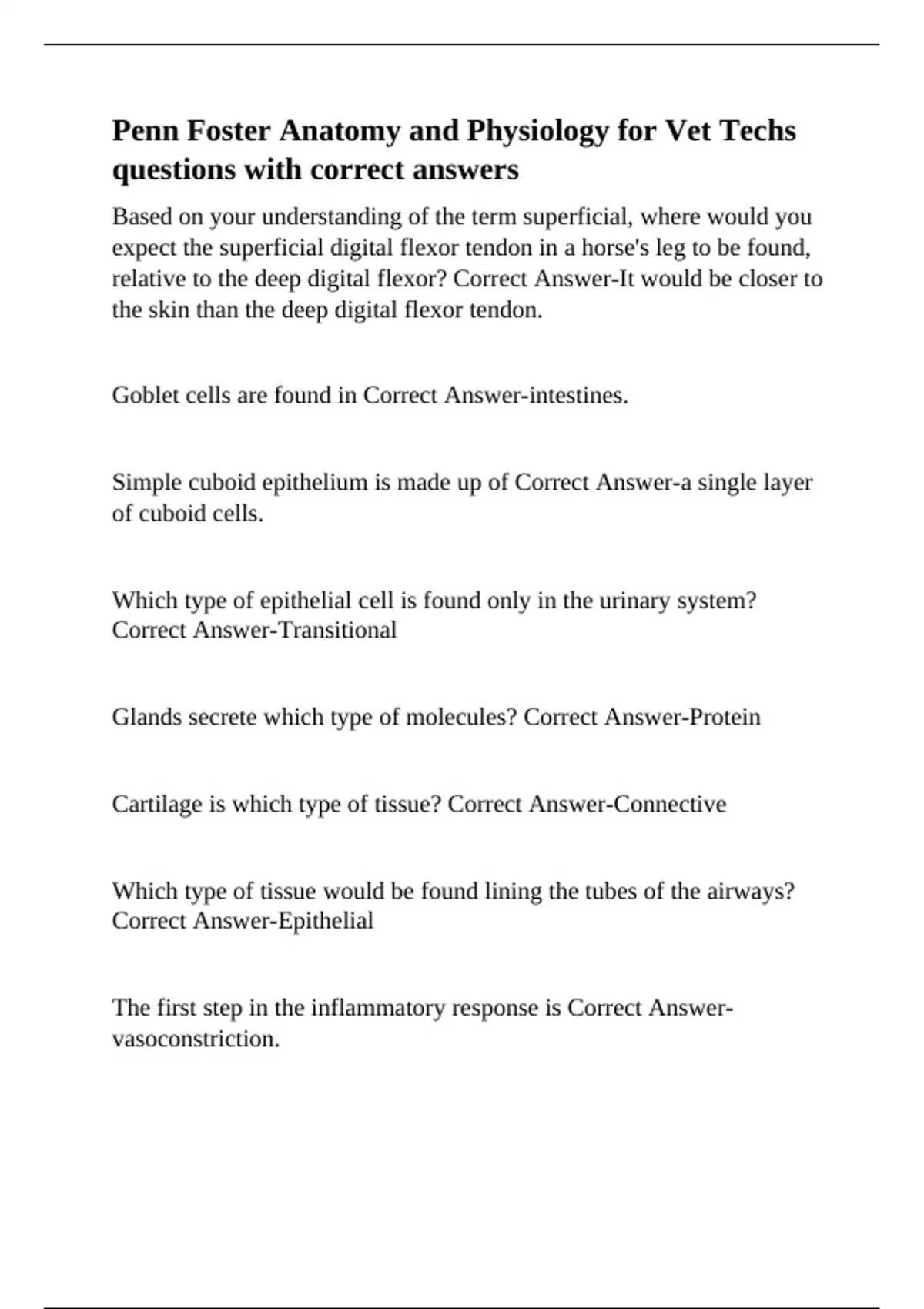 Penn Foster Anatomy and Physiology for Vet Techs questions with correct answers

Based on your understanding of the term superficial, where would you expect the superficial digital flexor tendon in a horse's leg to be found, relative to the deep digital flexor? Correct Answer-It would be closer to the skin than the deep digital flexor tendon.

Goblet cells are found in Correct Answer-intestines.

Simple cuboid epithelium is made up of Correct Answer-a single layer of cuboid cells.

Which type of epithelial cell is found only in the urinary system? Correct Answer-Transitional

Glands secrete which type of molecules? Correct Answer-Protein

Cartilage is which type of tissue? Correct Answer-Connective

Which type of tissue would be found lining the tubes of the airways? Correct Answer-Epithelial

The first step in the inflammatory response is Correct Answer-vasoconstriction.